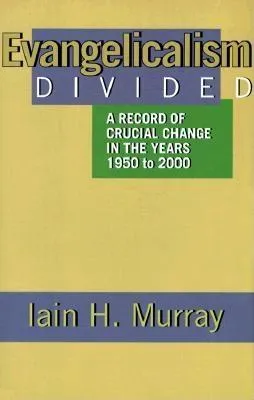 Evangelicalism
DIVIDED

A RECORD OF CRUCIAL CHANGE IN THE YEARS 1950 to 2000

Iain H. Murray